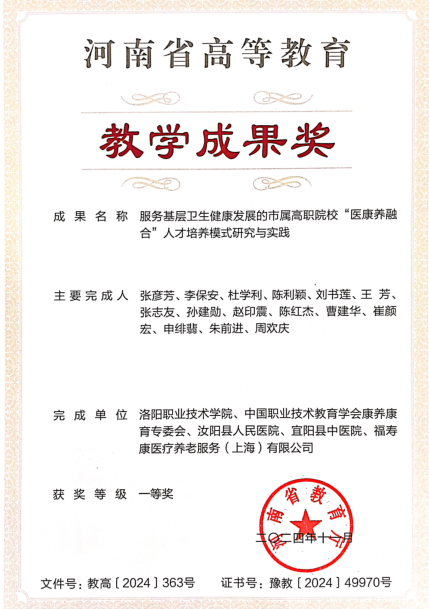 河南省高等教育

教学成果奖

成果名称　服务基层卫生健康发展的市属高职院校“医康养融合”人才培养模式研究与实践

主要完成人　张彦芳、李保安、杜学利、陈利颖、刘书莲、王 芳、张志友、孙建勋、赵印震、陈红杰、曹建华、崔颜宏、申绯翡、朱前进、周欢庆

完成单位　洛阳职业技术学院、中国职业技术教育学会康养康育专委会、汝阳县人民医院、宜阳县中医院、福寿康医疗养老服务（上海）有限公司

获奖等级　一等奖

河南省教育厅

二〇二四年十一月

文件号：教高〔2024〕363号　　证书号：豫教〔2024〕49970号